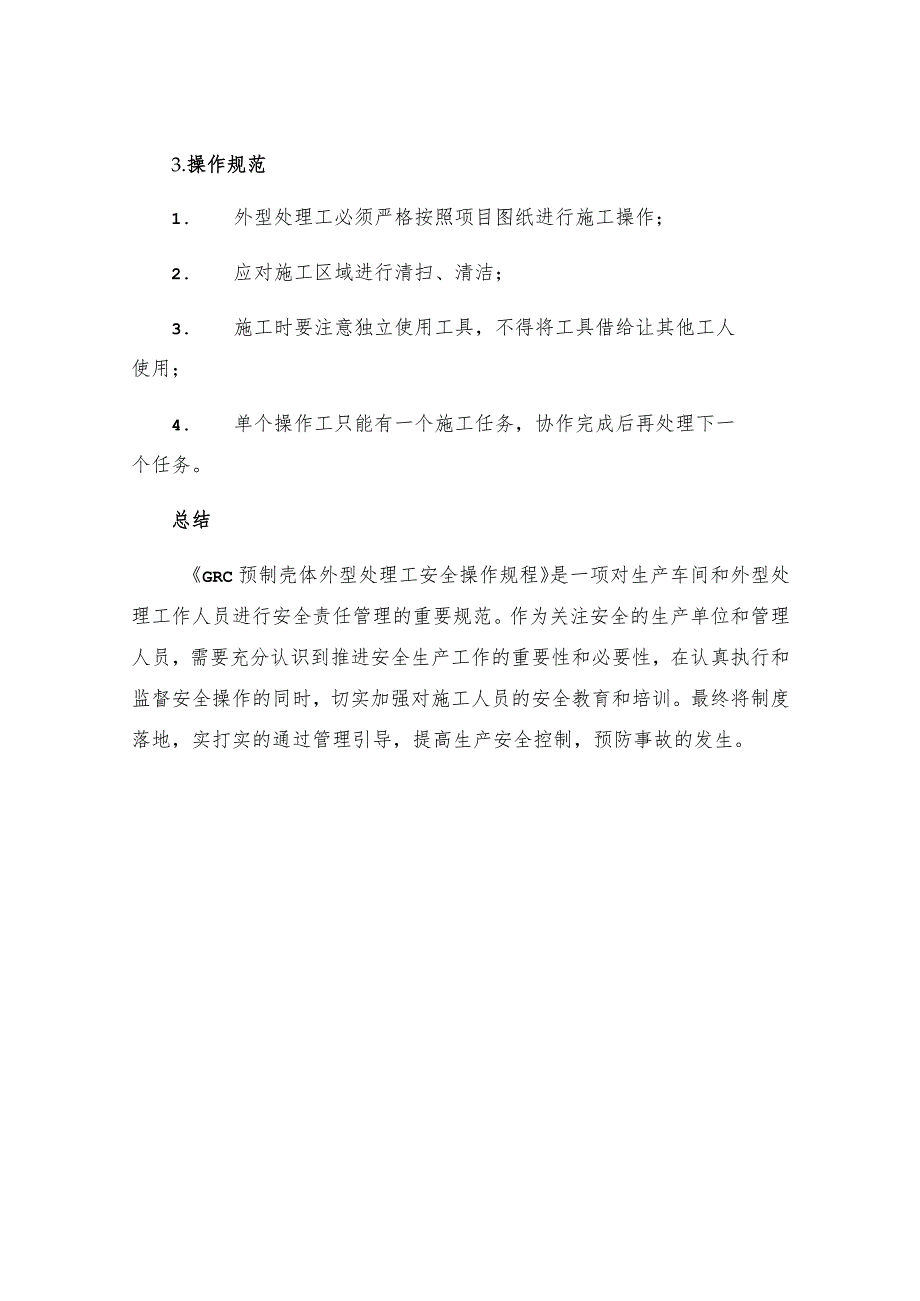 3.操作规范

1． 外型处理工必须严格按照项目图纸进行施工操作；

2． 应对施工区域进行清扫、清洁；

3． 施工时要注意独立使用工具，不得将工具借给让其他工人使用；

4． 单个操作工只能有一个施工任务，协作完成后再处理下一个任务。

总结

《GRC预制壳体外型处理工安全操作规程》是一项对生产车间和外型处理工作人员进行安全责任管理的重要规范。作为关注安全的生产单位和管理人员，需要充分认识到推进安全生产工作的重要性和必要性，在认真执行和监督安全操作的同时，切实加强对施工人员的安全教育和培训。最终将制度落地，实打实的通过管理引导，提高生产安全控制，预防事故的发生。